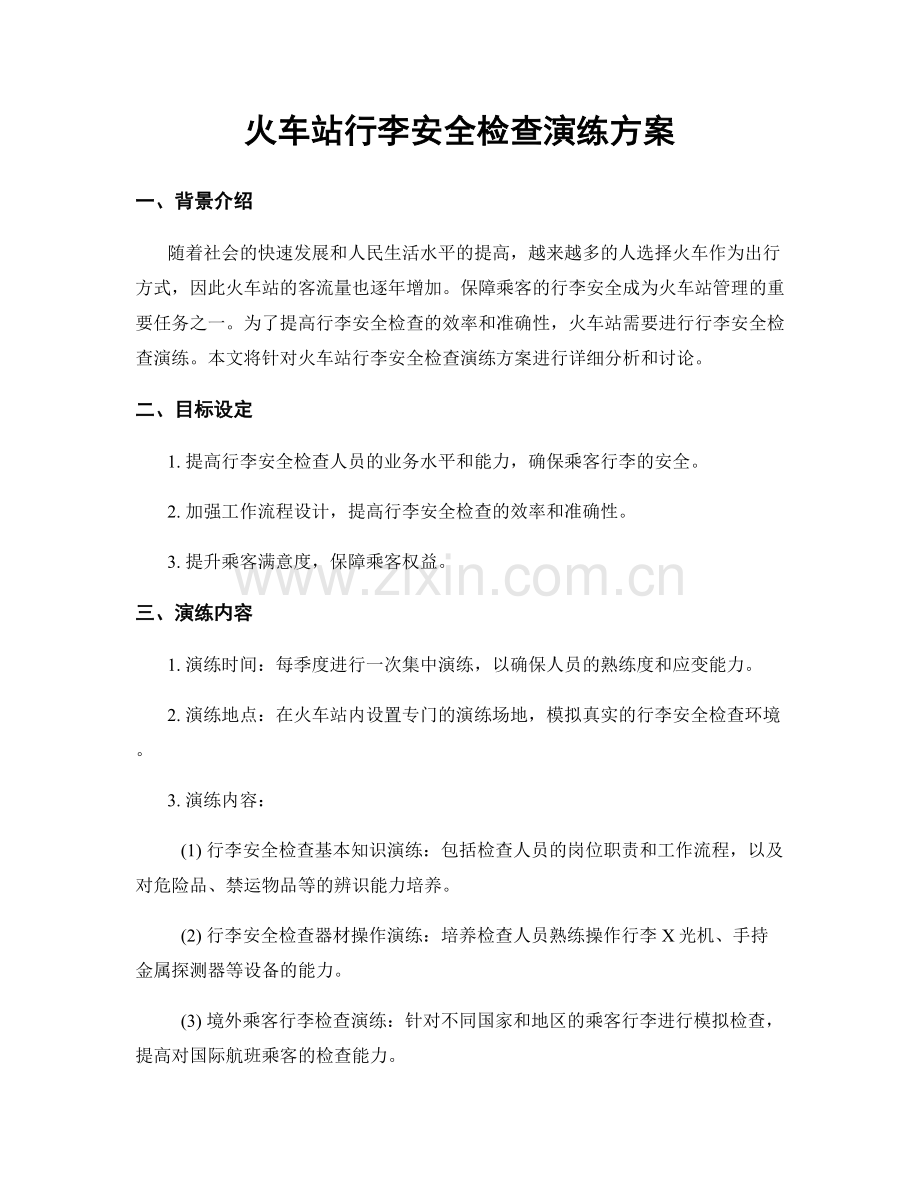 火车站行李安全检查演练方案

一、背景介绍

随着社会的快速发展和人民生活水平的提高，越来越多的人选择火车作为出行方式，因此火车站的客流量也逐年增加。保障乘客的行李安全成为火车站管理的重要任务之一。为了提高行李安全检查的效率和准确性，火车站需要进行行李安全检查演练。本文将针对火车站行李安全检查演练方案进行详细分析和讨论。

二、目标设定

1.提高行李安全检查人员的业务水平和能力，确保乘客行李的安全。

2.加强工作流程设计，提高行李安全检查的效率和准确性。

3.提升乘客满意度，保障乘客权益。

三、演练内容

1.演练时间：每季度进行一次集中演练，以确保人员的熟练度和应变能力。

2.演练地点：在火车站内设置专门的演练场地，模拟真实的行李安全检查环境。

3.演练内容：

(1)行李安全检查基本知识演练：包括检查人员的岗位职责和工作流程，以及对危险品、禁运物品等的辨识能力培养。

(2)行李安全检查器材操作演练：培养检查人员熟练操作行李X光机、手持金属探测器等设备的能力。

(3)境外乘客行李检查演练：针对不同国家和地区的乘客行李进行模拟检查，提高对国际航班乘客的检查能力。

www.zixin.com.cn